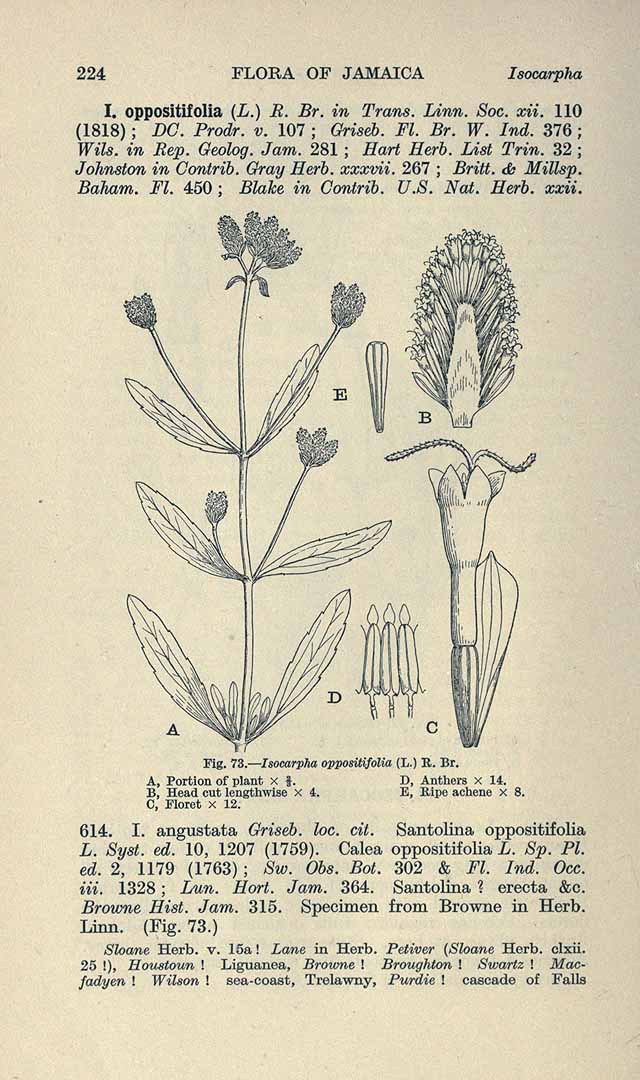 224 FLORA OF JAMAICA Isocarpha

I. oppositifolia (L.) R. Br. in Trans. Linn. Soc. xii. 110 (1818); DC. Prodr. v. 107; Griseb. Fl. Br. W. Ind. 376; Wils. in Rep. Geolog. Jam. 281; Hart Herb. List Trin. 32; Johnston in Contrib. Gray Herb. xxxvii. 267; Britt. & Millsp. Baham. Fl. 450; Blake in Contrib. U.S. Nat. Herb. xxii.

E

B

D

A

C

Fig. 73.—Isocarpha oppositifolia (L.) R. Br.

A, Portion of plant × $\frac{2}{3}$.
B, Head cut lengthwise × 4.
C, Floret × 12.
D, Anthers × 14.
E, Ripe achene × 8.

614. I. angustata Griseb. loc. cit. Santolina oppositifolia L. Syst. ed. 10, 1207 (1759). Calea oppositifolia L. Sp. Pl. ed. 2, 1179 (1763); Sw. Obs. Bot. 302 & Fl. Ind. Occ. iii. 1328; Lun. Hort. Jam. 364. Santolina ? erecta &c. Browne Hist. Jam. 315. Specimen from Browne in Herb. Linn. (Fig. 73.)

Sloane Herb. v. 15a! Lane in Herb. Petiver (Sloane Herb. clxii. 25!), Houstoun! Liguanea, Browne! Broughton! Swartz! Macfadyen! Wilson! sea-coast, Trelawny, Purdie! cascade of Falls